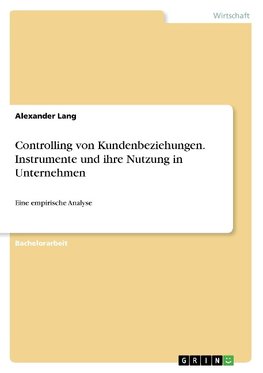 Wirtschaft

Alexander Lang

Controlling von Kundenbeziehungen. Instrumente und ihre Nutzung in Unternehmen

Eine empirische Analyse

Bachelorarbeit

GRIN